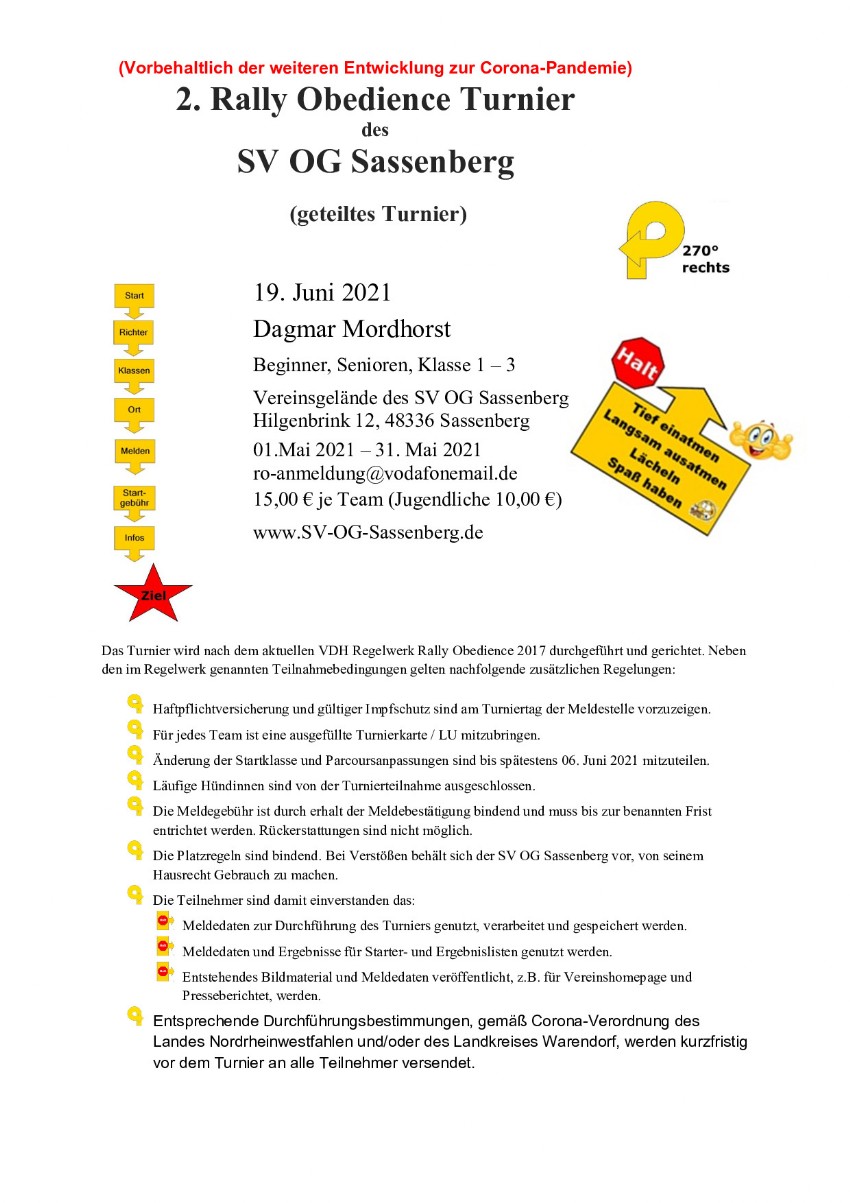 (Vorbehaltlich der weiteren Entwicklung zur Corona-Pandemie)

2. Rally Obedience Turnier
des
SV OG Sassenberg

(geteiltes Turnier)

270°
rechts

Start
Richter
Klassen
Ort
Melden
Startgebühr
Infos
Ziel

19. Juni 2021
Dagmar Mordhorst
Beginner, Senioren, Klasse 1 – 3
Vereinsgelände des SV OG Sassenberg
Hilgenbrink 12, 48336 Sassenberg
01.Mai 2021 – 31. Mai 2021
ro-anmeldung@vodafonemail.de
15,00 € je Team (Jugendliche 10,00 €)
www.SV-OG-Sassenberg.de

Halt
Tief einatmen
Langsam ausatmen
Lächeln
Spaß haben

Das Turnier wird nach dem aktuellen VDH Regelwerk Rally Obedience 2017 durchgeführt und gerichtet. Neben den im Regelwerk genannten Teilnahmebedingungen gelten nachfolgende zusätzlichen Regelungen:

Haftpflichtversicherung und gültiger Impfschutz sind am Turniertag der Meldestelle vorzuzeigen.
Für jedes Team ist eine ausgefüllte Turnierkarte / LU mitzubringen.
Änderung der Startklasse und Parcoursanpassungen sind bis spätestens 06. Juni 2021 mitzuteilen.
Läufige Hündinnen sind von der Turnierteilnahme ausgeschlossen.
Die Meldegebühr ist durch erhalt der Meldebestätigung bindend und muss bis zur benannten Frist entrichtet werden. Rückerstattungen sind nicht möglich.
Die Platzregeln sind bindend. Bei Verstößen behält sich der SV OG Sassenberg vor, von seinem Hausrecht Gebrauch zu machen.
Die Teilnehmer sind damit einverstanden das:
Meldedaten zur Durchführung des Turniers genutzt, verarbeitet und gespeichert werden.
Meldedaten und Ergebnisse für Starter- und Ergebnislisten genutzt werden.
Entstehendes Bildmaterial und Meldedaten veröffentlicht, z.B. für Vereinshomepage und Presseberichtet, werden.
Entsprechende Durchführungsbestimmungen, gemäß Corona-Verordnung des Landes Nordrheinwestfahlen und/oder des Landkreises Warendorf, werden kurzfristig vor dem Turnier an alle Teilnehmer versendet.